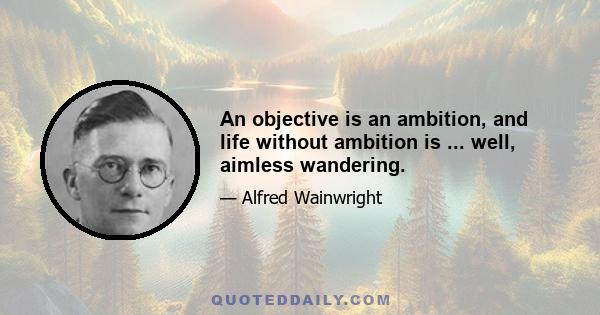 An objective is an ambition, and life without ambition is ... well, aimless wandering.

— Alfred Wainwright

QUOTEDDAILY.COM